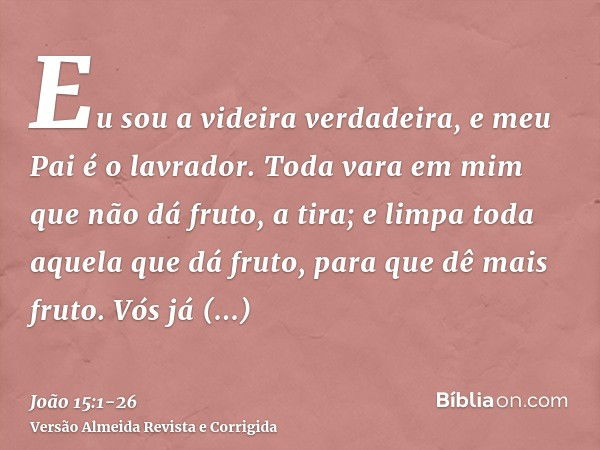 Eu sou a videira verdadeira, e meu Pai é o lavrador. Toda vara em mim que não dá fruto, a tira; e limpa toda aquela que dá fruto, para que dê mais fruto. Vós já (...)

João 15:1-26
Versão Almeida Revista e Corrigida

Bíbliaon.com